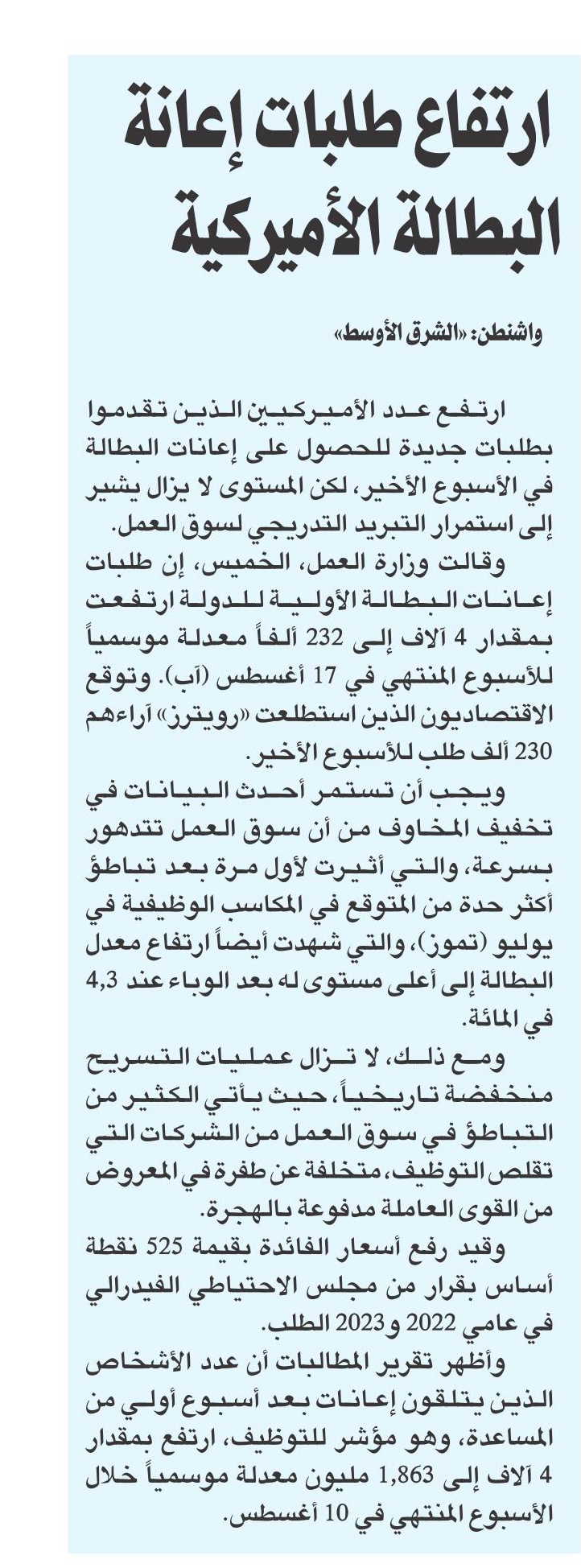 ارتفاع طلبات إعانة البطالة الأميركية

واشنطن: «الشرق الأوسط»

ارتفع عدد الأميركيين الذين تقدموا بطلبات جديدة للحصول على إعانات البطالة في الأسبوع الأخير، لكن المستوى لا يزال يشير إلى استمرار التبريد التدريجي لسوق العمل.

وقالت وزارة العمل، الخميس، إن طلبات إعانات البطالة الأولية للدولة ارتفعت بمقدار 4 آلاف إلى 232 ألفاً معدلة موسمياً للأسبوع المنتهي في 17 أغسطس (آب). وتوقع الاقتصاديون الذين استطلعت «رويترز» آراءهم 230 ألف طلب للأسبوع الأخير.

ويجب أن تستمر أحدث البيانات في تخفيف المخاوف من أن سوق العمل تتدهور بسرعة، والتي أثيرت لأول مرة بعد تباطؤ أكثر حدة من المتوقع في المكاسب الوظيفية في يوليو (تموز)، والتي شهدت أيضاً ارتفاع معدل البطالة إلى أعلى مستوى له بعد الوباء عند 4,3 في المائة.

ومع ذلك، لا تزال عمليات التسريح منخفضة تاريخياً، حيث يأتي الكثير من التباطؤ في سوق العمل من الشركات التي تقلص التوظيف، متخلفة عن طفرة في المعروض من القوى العاملة مدفوعة بالهجرة.

وقيد رفع أسعار الفائدة بقيمة 525 نقطة أساس بقرار من مجلس الاحتياطي الفيدرالي في عامي 2022 و2023 الطلب.

وأظهر تقرير المطالبات أن عدد الأشخاص الذين يتلقون إعانات بعد أسبوع أولي من المساعدة، وهو مؤشر للتوظيف، ارتفع بمقدار 4 آلاف إلى 1,863 مليون معدلة موسمياً خلال الأسبوع المنتهي في 10 أغسطس.